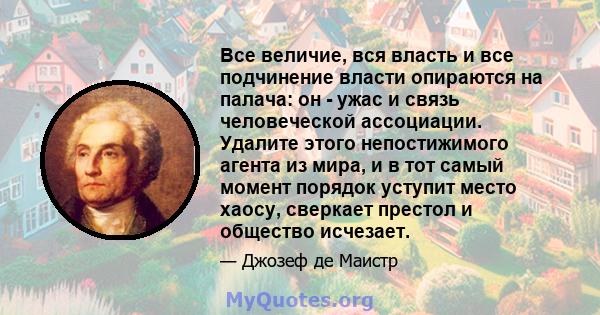 Все величие, вся власть и все подчинение власти опираются на палача: он - ужас и связь человеческой ассоциации. Удалите этого непостижимого агента из мира, и в тот самый момент порядок уступит место хаосу, сверкает престол и общество исчезает.

— Джозеф де Маистр

MyQuotes.org